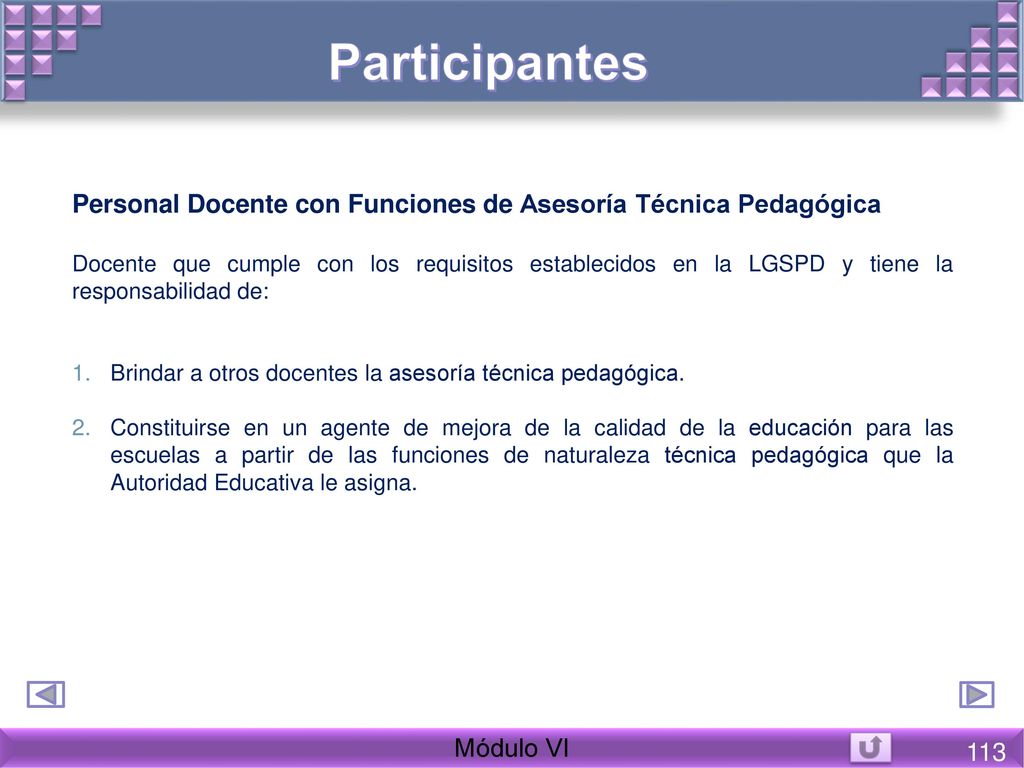 Participantes

Personal Docente con Funciones de Asesoría Técnica Pedagógica

Docente que cumple con los requisitos establecidos en la LGSPD y tiene la responsabilidad de:

1. Brindar a otros docentes la asesoría técnica pedagógica.

2. Constituirse en un agente de mejora de la calidad de la educación para las escuelas a partir de las funciones de naturaleza técnica pedagógica que la Autoridad Educativa le asigna.

Módulo VI

113